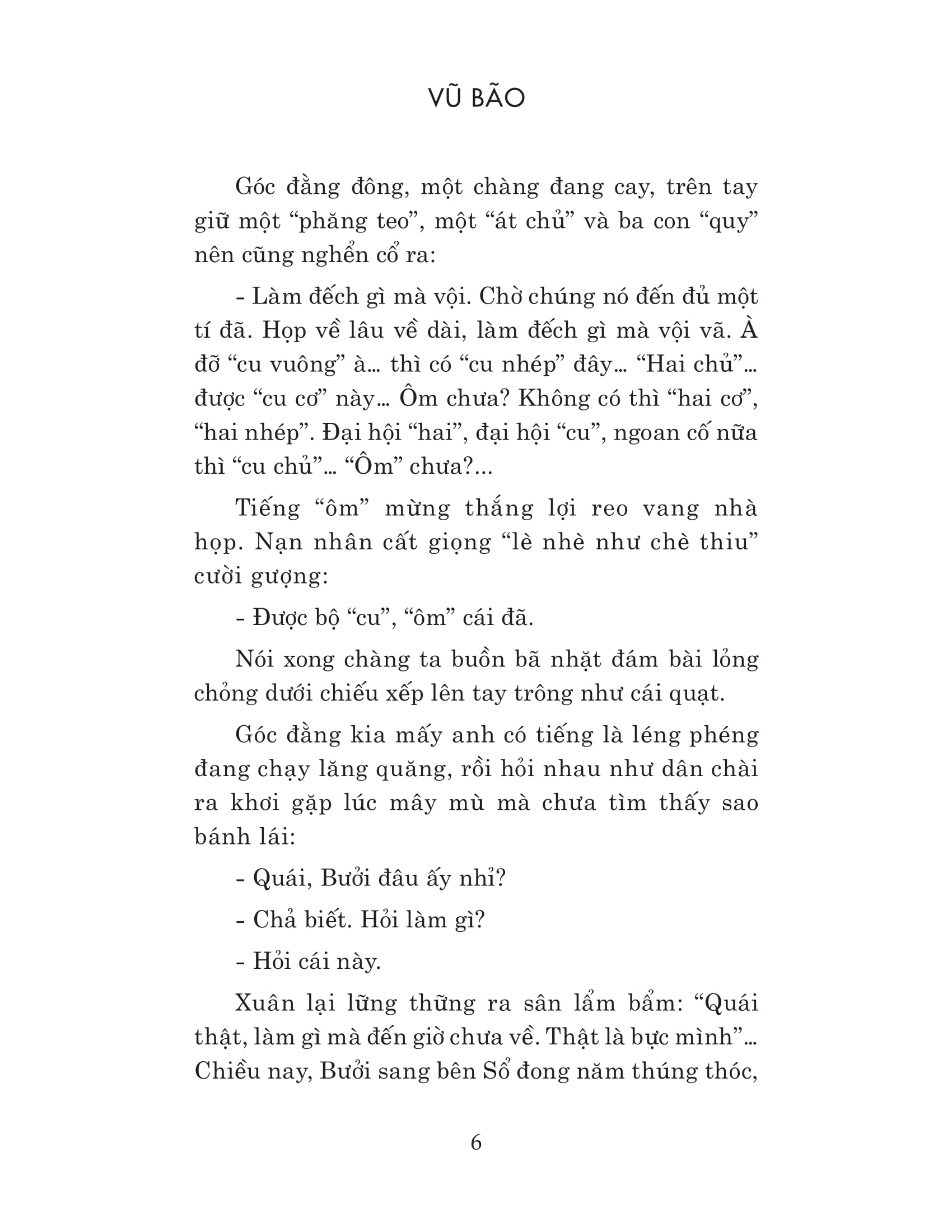 VŨ BÃO

Góc đằng đông, một chàng đang cay, trên tay giữ một “phăng teo”, một “át chủ” và ba con “quy” nên cũng nghển cổ ra:

- Làm đếch gì mà vội. Chờ chúng nó đến đủ một tí đã. Họp về lâu về dài, làm đếch gì mà vội vã. À đỡ “cu vuông” à... thì có “cu nhép” đây... “Hai chủ”... được “cu cơ” này... Ôm chưa? Không có thì “hai cơ”, “hai nhép”. Đại hội “hai”, đại hội “cu”, ngoan cố nữa thì “cu chủ”... “Ôm” chưa?...

Tiếng “ôm” mừng thắng lợi reo vang nhà họp. Nạn nhân cất giọng “lè nhè như chè thiu” cười gượng:

- Được bộ “cu”, “ôm” cái đã.

Nói xong chàng ta buồn bã nhặt đám bài lỏng chỏng dưới chiếu xếp lên tay trông như cái quạt.

Góc đằng kia mấy anh có tiếng là léng phéng đang chạy lăng quăng, rồi hỏi nhau như dân chài ra khơi gặp lúc mây mù mà chưa tìm thấy sao bánh lái:

- Quái, Bưởi đâu ấy nhỉ?

- Chả biết. Hỏi làm gì?

- Hỏi cái này.

Xuân lại lững thững ra sân lẩm bẩm: “Quái thật, làm gì mà đến giờ chưa về. Thật là bực mình”... Chiều nay, Bưởi sang bên Sổ đong năm thúng thóc,

6